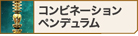 コンビネーション
ペンデュラム